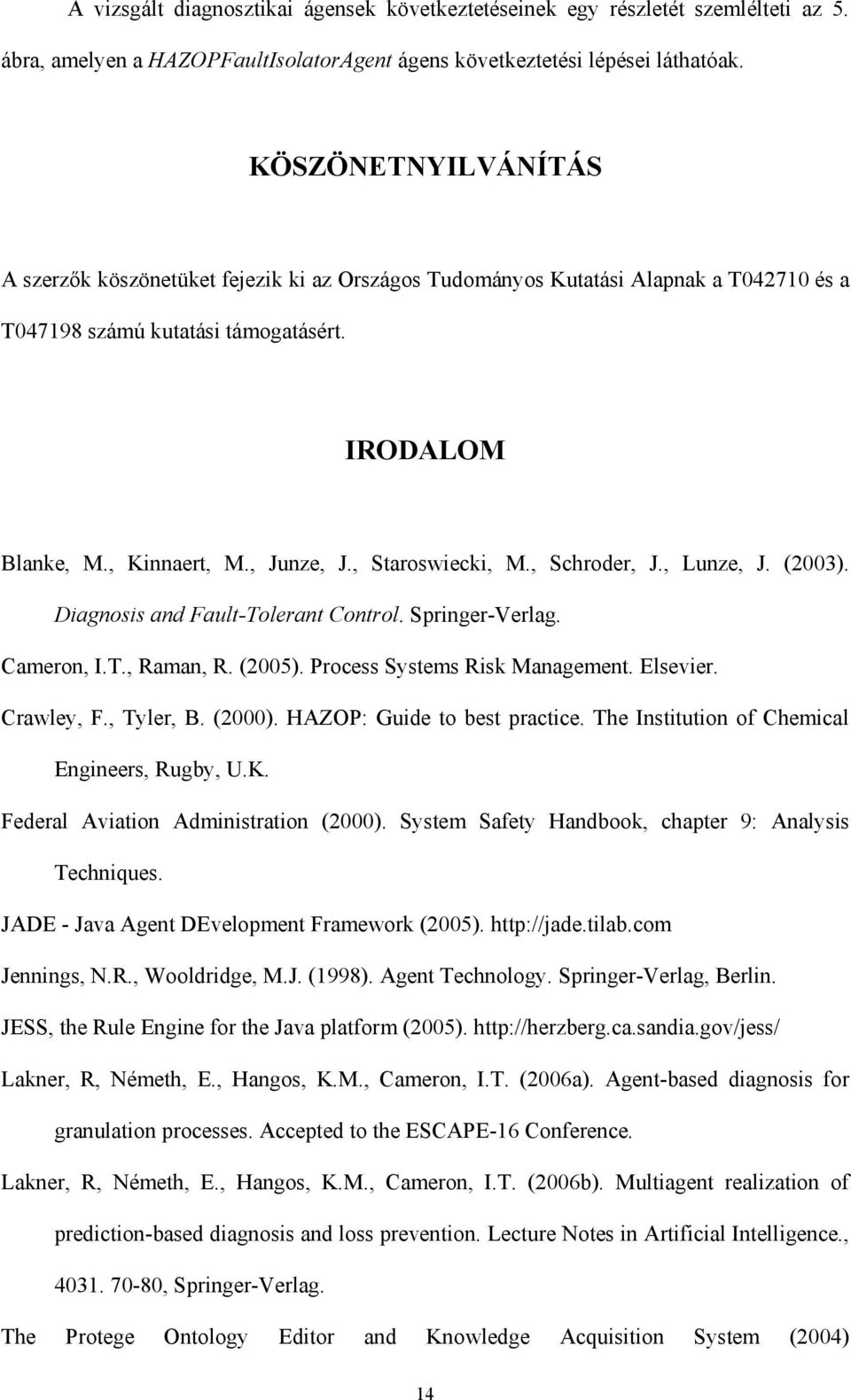 A vizsgált diagnosztikai ágensek következtetéseinek egy részletét szemlélteti az 5. ábra, amelyen a HAZOPFaultIsolatorAgent ágens következtetési lépései láthatóak.

KÖSZÖNETNYILVÁNÍTÁS

A szerzők köszönetüket fejezik ki az Országos Tudományos Kutatási Alapnak a T042710 és a T047198 számú kutatási támogatásért.

IRODALOM

Blanke, M., Kinnaert, M., Junze, J., Staroswiecki, M., Schroder, J., Lunze, J. (2003). Diagnosis and Fault-Tolerant Control. Springer-Verlag.

Cameron, I.T., Raman, R. (2005). Process Systems Risk Management. Elsevier.

Crawley, F., Tyler, B. (2000). HAZOP: Guide to best practice. The Institution of Chemical Engineers, Rugby, U.K.

Federal Aviation Administration (2000). System Safety Handbook, chapter 9: Analysis Techniques.

JADE - Java Agent DEvelopment Framework (2005). http://jade.tilab.com

Jennings, N.R., Wooldridge, M.J. (1998). Agent Technology. Springer-Verlag, Berlin.

JESS, the Rule Engine for the Java platform (2005). http://herzberg.ca.sandia.gov/jess/

Lakner, R, Németh, E., Hangos, K.M., Cameron, I.T. (2006a). Agent-based diagnosis for granulation processes. Accepted to the ESCAPE-16 Conference.

Lakner, R, Németh, E., Hangos, K.M., Cameron, I.T. (2006b). Multiagent realization of prediction-based diagnosis and loss prevention. Lecture Notes in Artificial Intelligence., 4031. 70-80, Springer-Verlag.

The Protege Ontology Editor and Knowledge Acquisition System (2004)

14